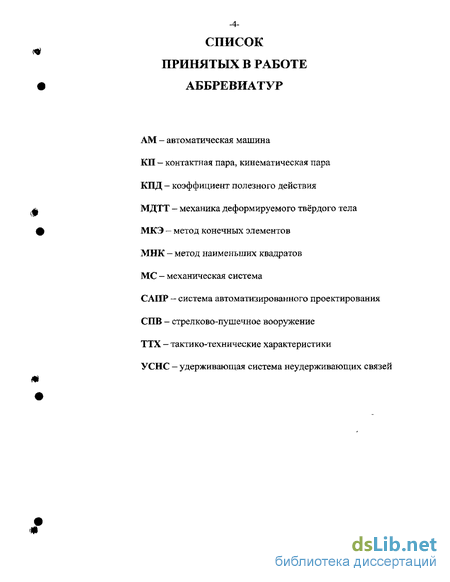 -4-

СПИСОК
ПРИНЯТЫХ В РАБОТЕ
АББРЕВИАТУР

АМ – автоматическая машина

КП – контактная пара, кинематическая пара

КПД – коэффициент полезного действия

МДТТ – механика деформируемого твёрдого тела

МКЭ – метод конечных элементов

МНК – метод наименьших квадратов

МС – механическая система

САПР – система автоматизированного проектирования

СПВ – стрелково-пушечное вооружение

ТТХ – тактико-технические характеристики

УСНС – удерживающая система неудерживающих связей

dsLib.net
библиотека диссертаций